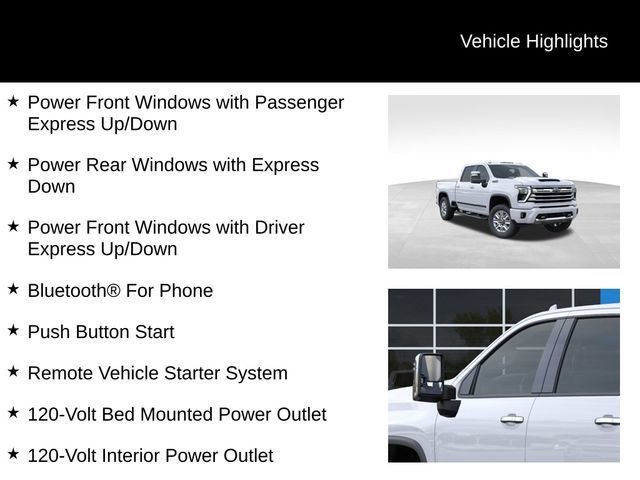 Vehicle Highlights

★ Power Front Windows with Passenger Express Up/Down

★ Power Rear Windows with Express Down

★ Power Front Windows with Driver Express Up/Down

★ Bluetooth® For Phone

★ Push Button Start

★ Remote Vehicle Starter System

★ 120-Volt Bed Mounted Power Outlet

★ 120-Volt Interior Power Outlet